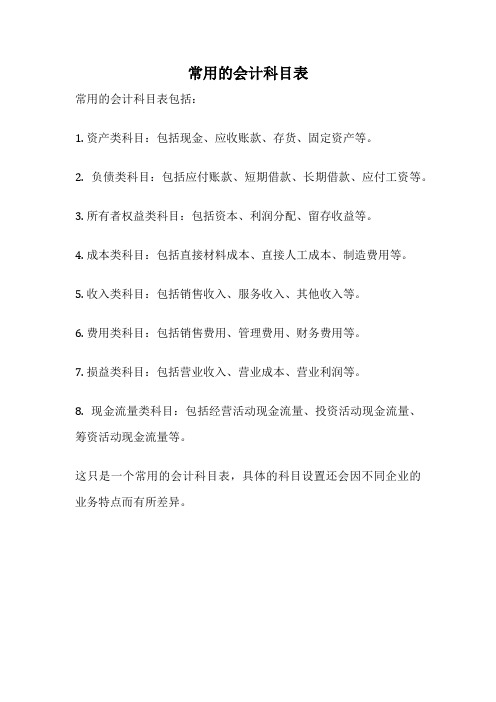 常用的会计科目表

常用的会计科目表包括：

1. 资产类科目：包括现金、应收账款、存货、固定资产等。

2. 负债类科目：包括应付账款、短期借款、长期借款、应付工资等。

3. 所有者权益类科目：包括资本、利润分配、留存收益等。

4. 成本类科目：包括直接材料成本、直接人工成本、制造费用等。

5. 收入类科目：包括销售收入、服务收入、其他收入等。

6. 费用类科目：包括销售费用、管理费用、财务费用等。

7. 损益类科目：包括营业收入、营业成本、营业利润等。

8. 现金流量类科目：包括经营活动现金流量、投资活动现金流量、筹资活动现金流量等。

这只是一个常用的会计科目表，具体的科目设置还会因不同企业的业务特点而有所差异。